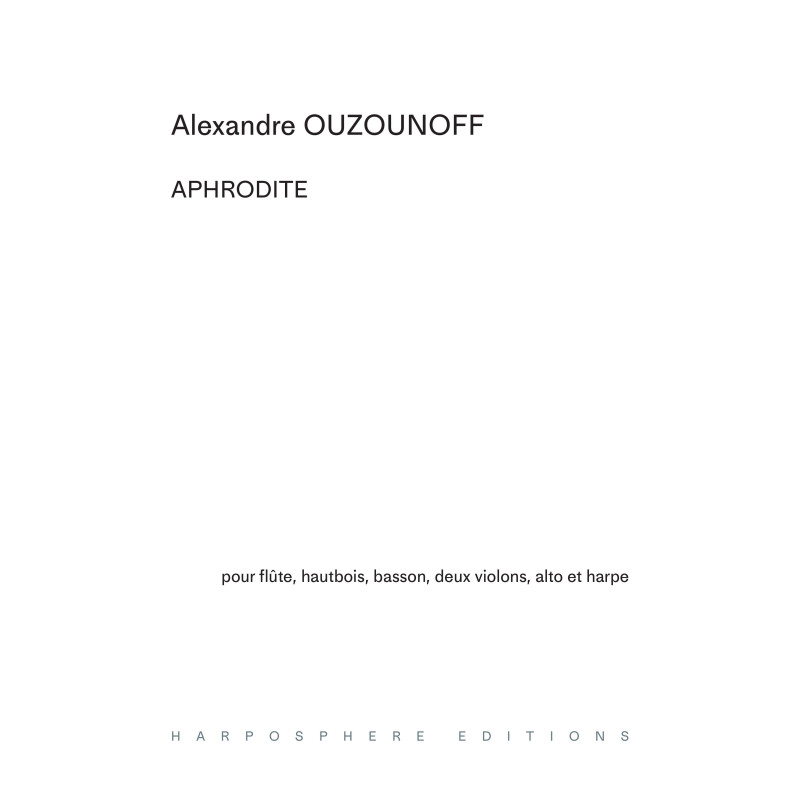 Alexandre OUZOUNOFF

APHRODITE

pour flûte, hautbois, basson, deux violons, alto et harpe

HARPOSPHERE EDITIONS